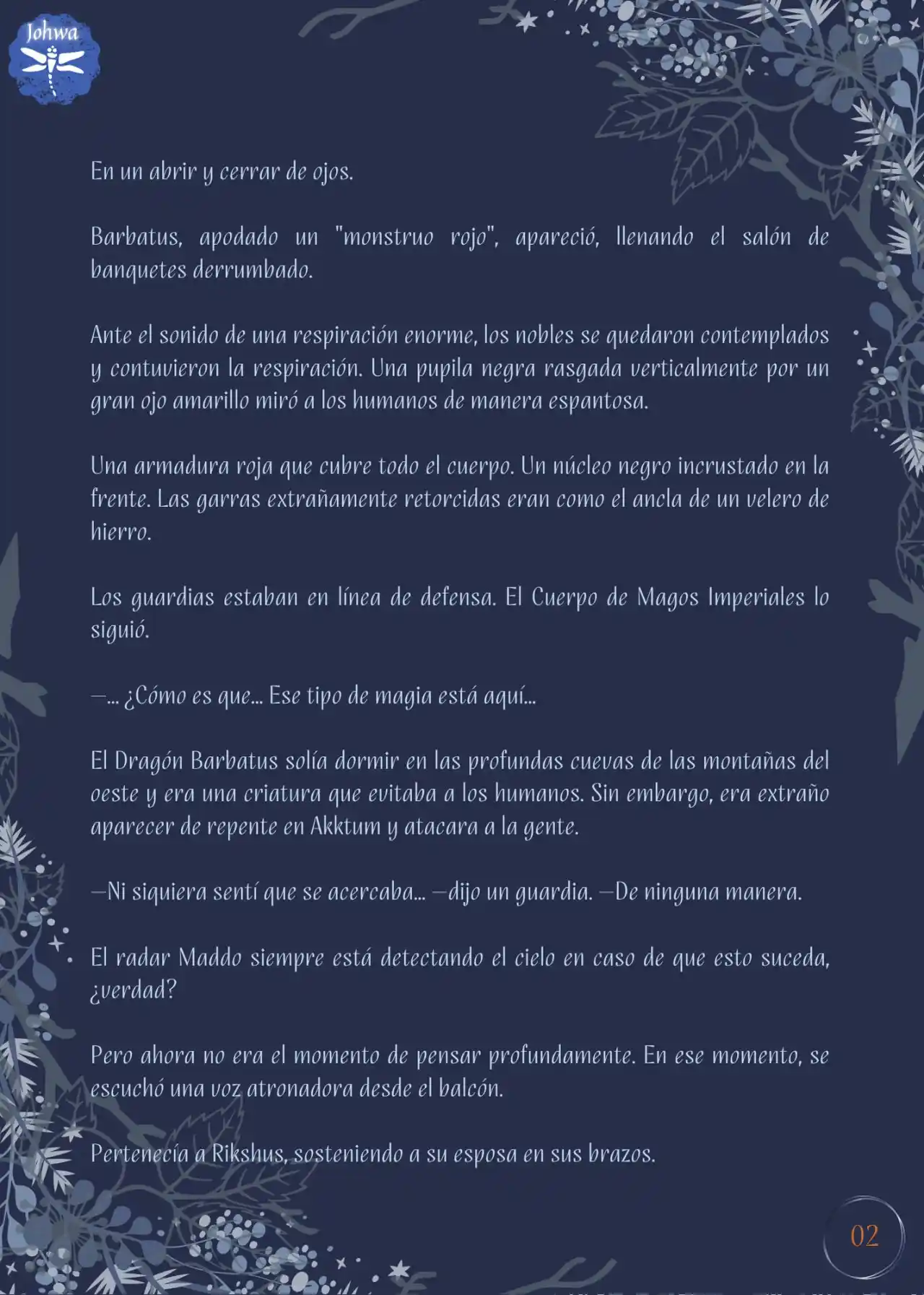 Johwa

En un abrir y cerrar de ojos.

Barbatus, apodado un "monstruo rojo", apareció, llenando el salón de banquetes derrumbado.

Ante el sonido de una respiración enorme, los nobles se quedaron contemplados y contuvieron la respiración. Una pupila negra rasgada verticalmente por un gran ojo amarillo miró a los humanos de manera espantosa.

Una armadura roja que cubre todo el cuerpo. Un núcleo negro incrustado en la frente. Las garras extrañamente retorcidas eran como el ancla de un velero de hierro.

Los guardias estaban en línea de defensa. El Cuerpo de Magos Imperiales lo siguió.

—... ¿Cómo es que... Ese tipo de magia está aquí...

El Dragón Barbatus solía dormir en las profundas cuevas de las montañas del oeste y era una criatura que evitaba a los humanos. Sin embargo, era extraño aparecer de repente en Akktum y atacara a la gente.

—Ni siquiera sentí que se acercaba... —dijo un guardia. —De ninguna manera.

El radar Maddo siempre está detectando el cielo en caso de que esto suceda, ¿verdad?

Pero ahora no era el momento de pensar profundamente. En ese momento, se escuchó una voz atronadora desde el balcón.

Pertenecía a Rikshus, sosteniendo a su esposa en sus brazos.

02